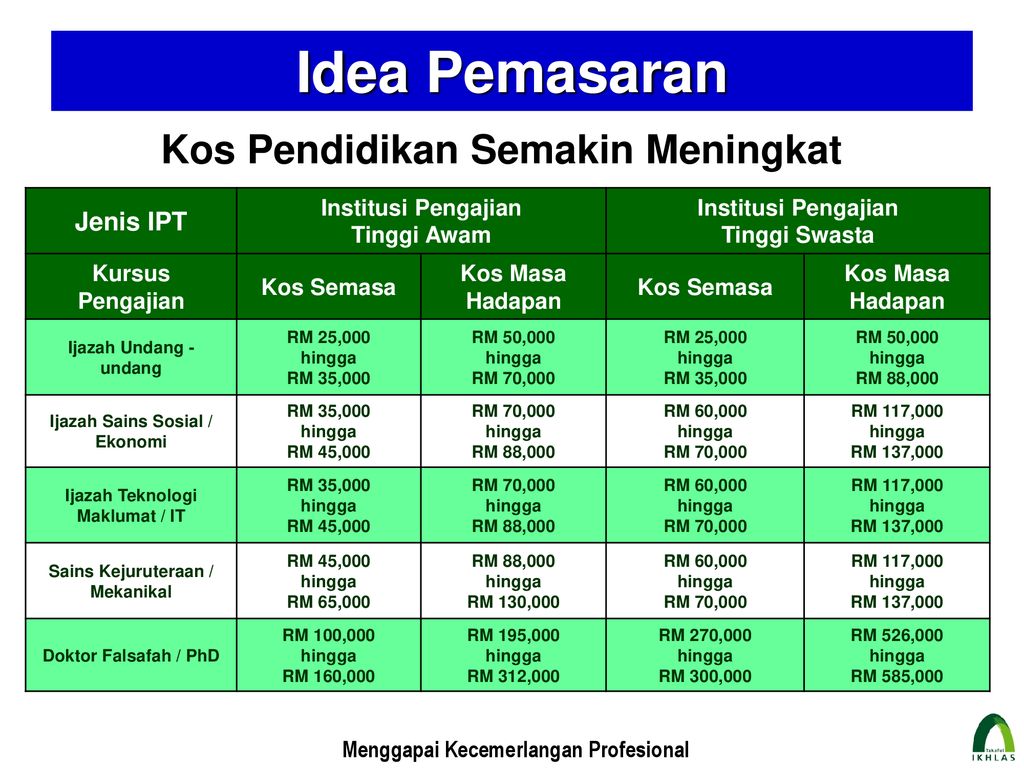 Idea Pemasaran

Kos Pendidikan Semakin Meningkat

| Jenis IPT | Institusi Pengajian Tinggi Awam | | Institusi Pengajian Tinggi Swasta | |
|---|---|---|---|---|
| Kursus Pengajian | Kos Semasa | Kos Masa Hadapan | Kos Semasa | Kos Masa Hadapan |
| Ijazah Undang - undang | RM 25,000 hingga RM 35,000 | RM 50,000 hingga RM 70,000 | RM 25,000 hingga RM 35,000 | RM 50,000 hingga RM 88,000 |
| Ijazah Sains Sosial / Ekonomi | RM 35,000 hingga RM 45,000 | RM 70,000 hingga RM 88,000 | RM 60,000 hingga RM 70,000 | RM 117,000 hingga RM 137,000 |
| Ijazah Teknologi Maklumat / IT | RM 35,000 hingga RM 45,000 | RM 70,000 hingga RM 88,000 | RM 60,000 hingga RM 70,000 | RM 117,000 hingga RM 137,000 |
| Sains Kejuruteraan / Mekanikal | RM 45,000 hingga RM 65,000 | RM 88,000 hingga RM 130,000 | RM 60,000 hingga RM 70,000 | RM 117,000 hingga RM 137,000 |
| Doktor Falsafah / PhD | RM 100,000 hingga RM 160,000 | RM 195,000 hingga RM 312,000 | RM 270,000 hingga RM 300,000 | RM 526,000 hingga RM 585,000 |

Menggapai Kecemerlangan Profesional

Takaful IKHLAS